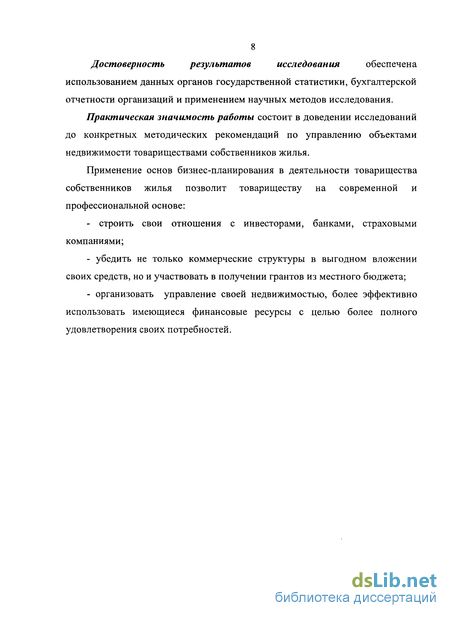 8

Достоверность результатов исследования обеспечена использованием данных органов государственной статистики, бухгалтерской отчетности организаций и применением научных методов исследования.

Практическая значимость работы состоит в доведении исследований до конкретных методических рекомендаций по управлению объектами недвижимости товариществами собственников жилья.

Применение основ бизнес-планирования в деятельности товарищества собственников жилья позволит товариществу на современной и профессиональной основе:

- строить свои отношения с инвесторами, банками, страховыми компаниями;

- убедить не только коммерческие структуры в выгодном вложении своих средств, но и участвовать в получении грантов из местного бюджета;

- организовать управление своей недвижимостью, более эффективно использовать имеющиеся финансовые ресурсы с целью более полного удовлетворения своих потребностей.

dsLib.net
библиотека диссертаций